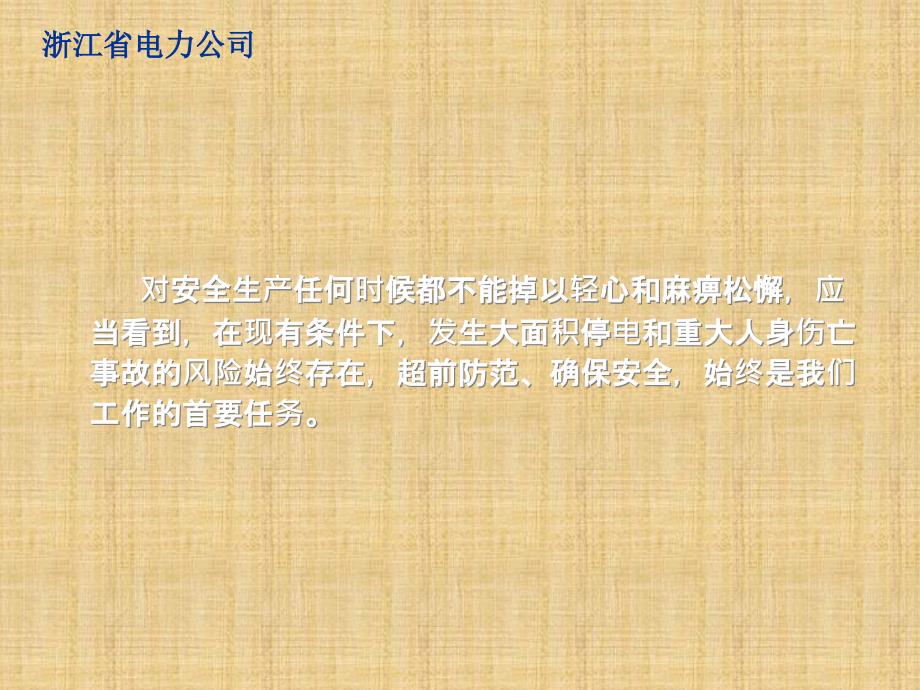 浙江省电力公司

对安全生产任何时候都不能掉以轻心和麻痹松懈，应当看到，在现有条件下，发生大面积停电和重大人身伤亡事故的风险始终存在，超前防范、确保安全，始终是我们工作的首要任务。